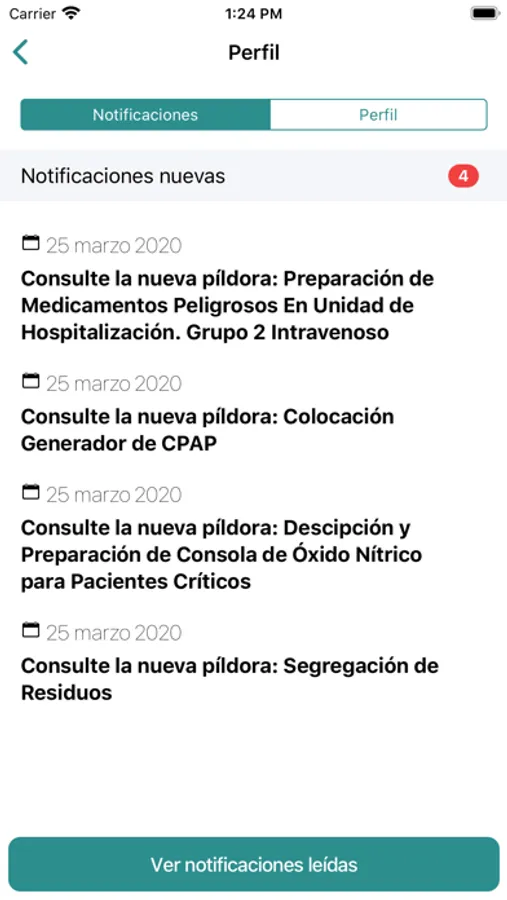 Carrier 1:24 PM

Perfil

Notificaciones Perfil

Notificaciones nuevas 4

25 marzo 2020
Consulte la nueva píldora: Preparación de Medicamentos Peligrosos En Unidad de Hospitalización. Grupo 2 Intravenoso

25 marzo 2020
Consulte la nueva píldora: Colocación Generador de CPAP

25 marzo 2020
Consulte la nueva píldora: Descipción y Preparación de Consola de Óxido Nítrico para Pacientes Críticos

25 marzo 2020
Consulte la nueva píldora: Segregación de Residuos

Ver notificaciones leídas